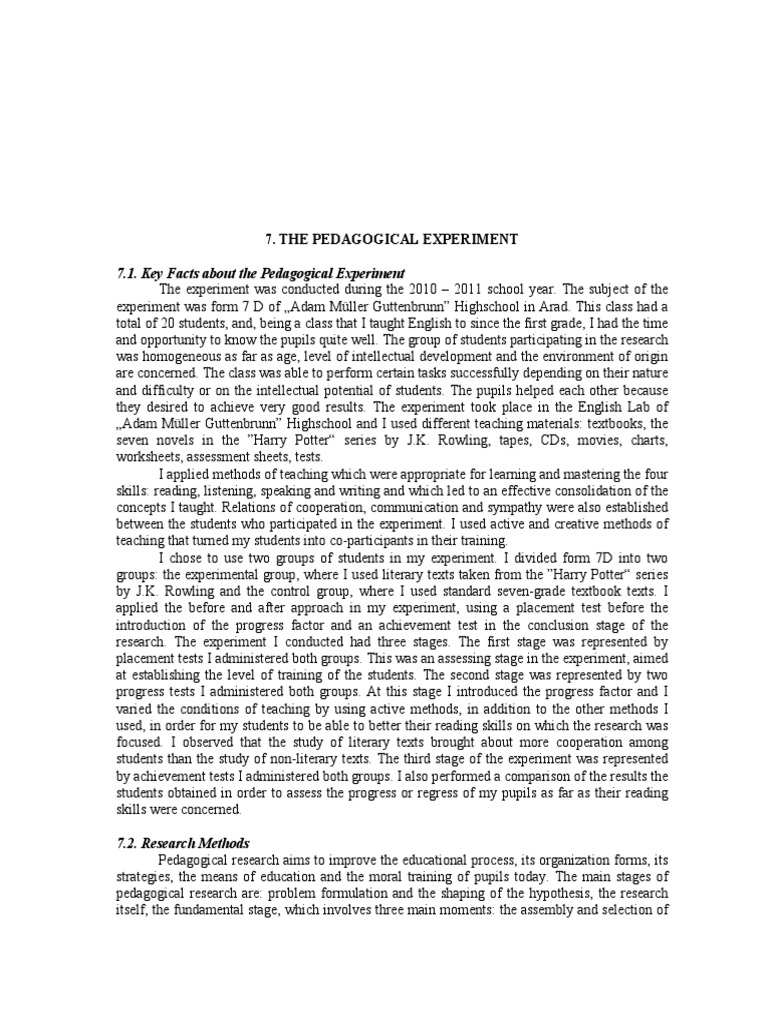 7. THE PEDAGOGICAL EXPERIMENT

7.1. Key Facts about the Pedagogical Experiment

The experiment was conducted during the 2010 – 2011 school year. The subject of the experiment was form 7 D of „Adam Müller Guttenbrunn" Highschool in Arad. This class had a total of 20 students, and, being a class that I taught English to since the first grade, I had the time and opportunity to know the pupils quite well. The group of students participating in the research was homogeneous as far as age, level of intellectual development and the environment of origin are concerned. The class was able to perform certain tasks successfully depending on their nature and difficulty or on the intellectual potential of students. The pupils helped each other because they desired to achieve very good results. The experiment took place in the English Lab of „Adam Müller Guttenbrunn" Highschool and I used different teaching materials: textbooks, the seven novels in the "Harry Potter" series by J.K. Rowling, tapes, CDs, movies, charts, worksheets, assessment sheets, tests.

I applied methods of teaching which were appropriate for learning and mastering the four skills: reading, listening, speaking and writing and which led to an effective consolidation of the concepts I taught. Relations of cooperation, communication and sympathy were also established between the students who participated in the experiment. I used active and creative methods of teaching that turned my students into co-participants in their training.

I chose to use two groups of students in my experiment. I divided form 7D into two groups: the experimental group, where I used literary texts taken from the "Harry Potter" series by J.K. Rowling and the control group, where I used standard seven-grade textbook texts. I applied the before and after approach in my experiment, using a placement test before the introduction of the progress factor and an achievement test in the conclusion stage of the research. The experiment I conducted had three stages. The first stage was represented by placement tests I administered both groups. This was an assessing stage in the experiment, aimed at establishing the level of training of the students. The second stage was represented by two progress tests I administered both groups. At this stage I introduced the progress factor and I varied the conditions of teaching by using active methods, in addition to the other methods I used, in order for my students to be able to better their reading skills on which the research was focused. I observed that the study of literary texts brought about more cooperation among students than the study of non-literary texts. The third stage of the experiment was represented by achievement tests I administered both groups. I also performed a comparison of the results the students obtained in order to assess the progress or regress of my pupils as far as their reading skills were concerned.

7.2. Research Methods

Pedagogical research aims to improve the educational process, its organization forms, its strategies, the means of education and the moral training of pupils today. The main stages of pedagogical research are: problem formulation and the shaping of the hypothesis, the research itself, the fundamental stage, which involves three main moments: the assembly and selection of